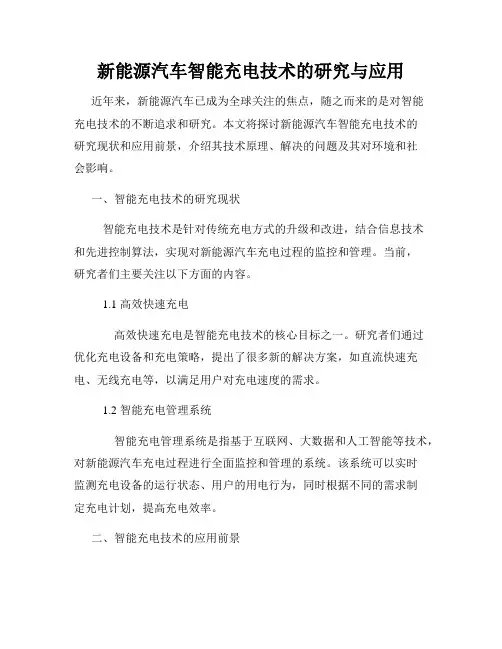 新能源汽车智能充电技术的研究与应用

近年来，新能源汽车已成为全球关注的焦点，随之而来的是对智能充电技术的不断追求和研究。本文将探讨新能源汽车智能充电技术的研究现状和应用前景，介绍其技术原理、解决的问题及其对环境和社会影响。

一、智能充电技术的研究现状

智能充电技术是针对传统充电方式的升级和改进，结合信息技术和先进控制算法，实现对新能源汽车充电过程的监控和管理。当前，研究者们主要关注以下方面的内容。

1.1 高效快速充电

高效快速充电是智能充电技术的核心目标之一。研究者们通过优化充电设备和充电策略，提出了很多新的解决方案，如直流快速充电、无线充电等，以满足用户对充电速度的需求。

1.2 智能充电管理系统

智能充电管理系统是指基于互联网、大数据和人工智能等技术，对新能源汽车充电过程进行全面监控和管理的系统。该系统可以实时监测充电设备的运行状态、用户的用电行为，同时根据不同的需求制定充电计划，提高充电效率。

二、智能充电技术的应用前景